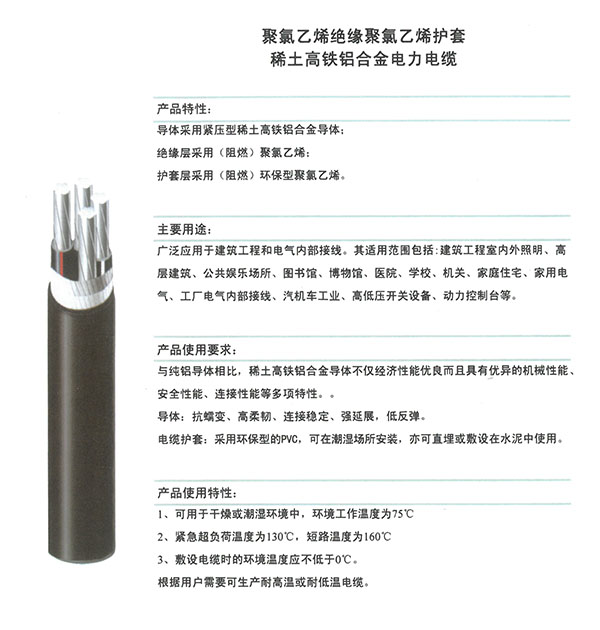 聚氯乙烯绝缘聚氯乙烯护套
稀土高铁铝合金电力电缆

产品特性：

导体采用紧压型稀土高铁铝合金导体；

绝缘层采用（阻燃）聚氯乙烯；

护套层采用（阻燃）环保型聚氯乙烯。

主要用途：

广泛应用于建筑工程和电气内部接线。其适用范围包括：建筑工程室内外照明、高层建筑、公共娱乐场所、图书馆、博物馆、医院、学校、机关、家庭住宅、家用电气、工厂电气内部接线、汽机车工业、高低压开关设备、动力控制台等。

产品使用要求：

与纯铝导体相比，稀土高铁铝合金导体不仅经济性能优良而且具有优异的机械性能、安全性能、连接性能等多项特性。。

导体：抗蠕变、高柔韧、连接稳定、强延展，低反弹。

电缆护套：采用环保型的PVC，可在潮湿场所安装，亦可直埋或敷设在水泥中使用。

产品使用特性：

1、可用于干燥或潮湿环境中，环境工作温度为75℃

2、紧急超负荷温度为130℃，短路温度为160℃

3、敷设电缆时的环境温度应不低于0℃。

根据用户需要可生产耐高温或耐低温电缆。